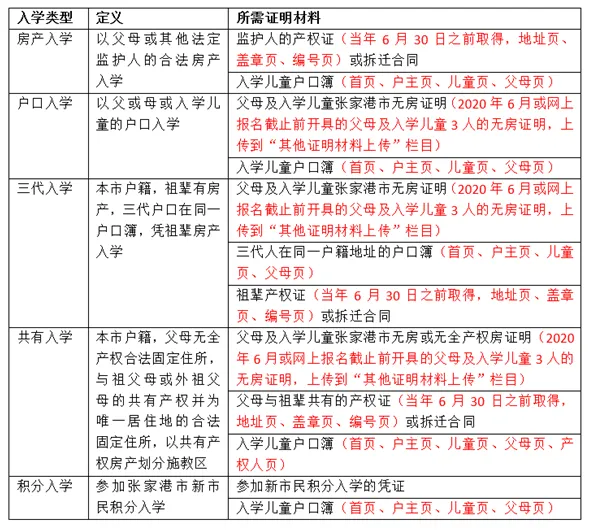 | 入学类型 | 定义 | 所需证明材料 |
|---|---|---|
| 房产入学 | 以父母或其他法定监护人的合法房产入学 | 监护人的产权证（当年 6 月 30 日之前取得，地址页、盖章页、编号页）或拆迁合同 |
| | | 入学儿童户口簿（首页、户主页、儿童页、父母页） |
| 户口入学 | 以父或母或入学儿童的户口入学 | 父母及入学儿童张家港市无房证明（2020 年 6 月或网上报名截止前开具的父母及入学儿童 3 人的无房证明，上传到“其他证明材料上传”栏目） |
| | | 入学儿童户口簿（首页、户主页、儿童页、父母页） |
| 三代入学 | 本市户籍，祖辈有房产，三代户口在同一户口簿，凭祖辈房产入学 | 父母及入学儿童张家港市无房证明（2020 年 6 月或网上报名截止前开具的父母及入学儿童 3 人的无房证明，上传到“其他证明材料上传”栏目） |
| | | 三代人在同一户籍地址的户口簿（首页、户主页、儿童页、父母页） |
| | | 祖辈产权证（当年 6 月 30 日之前取得，地址页、盖章页、编号页）或拆迁合同 |
| 共有入学 | 本市户籍，父母无全产权合法固定住所，与祖父母或外祖父母的共有产权并为唯一居住地的合法固定住所，以共有产权房产划分施教区 | 父母及入学儿童张家港市无房或无全产权房证明（2020 年 6 月或网上报名截止前开具的父母及入学儿童 3 人的无房证明，上传到“其他证明材料上传”栏目） |
| | | 父母与祖辈共有的产权证（当年 6 月 30 日之前取得，地址页、盖章页、编号页）或拆迁合同 |
| | | 入学儿童户口簿（首页、户主页、儿童页、父母页、产权人页） |
| 积分入学 | 参加张家港市新市民积分入学 | 参加新市民积分入学的凭证 |
| | | 入学儿童户口簿（首页、户主页、儿童页、父母页） |